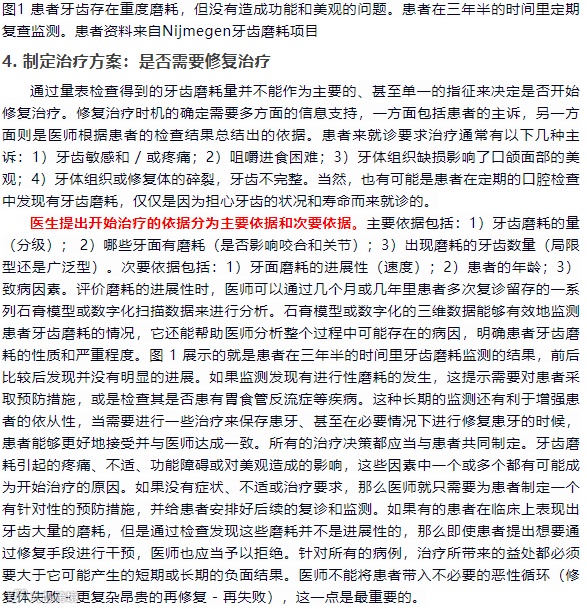 图1 患者牙齿存在重度磨耗，但没有造成功能和美观的问题。患者在三年半的时间里定期复查监测。患者资料来自Nijmegen牙齿磨耗项目

4. 制定治疗方案：是否需要修复治疗

通过量表检查得到的牙齿磨耗量并不能作为主要的、甚至单一的指征来决定是否开始修复治疗。修复治疗时机的确定需要多方面的信息支持，一方面包括患者的主诉，另一方面则是医师根据患者的检查结果总结出的依据。患者来就诊要求治疗通常有以下几种主诉：1）牙齿敏感和 / 或疼痛；2）咀嚼进食困难；3）牙体组织缺损影响了口颌面部的美观；4）牙体组织或修复体的碎裂，牙齿不完整。当然，也有可能是患者在定期的口腔检查中发现有牙齿磨耗，仅仅是因为担心牙齿的状况和寿命而来就诊的。

医生提出开始治疗的依据分为主要依据和次要依据。主要依据包括：1）牙齿磨耗的量（分级）； 2）哪些牙面有磨耗（是否影响咬合和关节）；3）出现磨耗的牙齿数量（局限型还是广泛型）。次要依据包括：1）牙面磨耗的进展性（速度）；2）患者的年龄；3）致病因素。评价磨耗的进展性时，医师可以通过几个月或几年里患者多次复诊留存的一系列石膏模型或数字化扫描数据来进行分析。石膏模型或数字化的三维数据能够有效地监测患者牙齿磨耗的情况，它还能帮助医师分析整个过程中可能存在的病因，明确患者牙齿磨耗的性质和严重程度。图 1 展示的就是患者在三年半的时间里牙齿磨耗监测的结果，前后比较后发现并没有明显的进展。如果监测发现有进行性磨耗的发生，这提示需要对患者采取预防措施，或是检查其是否患有胃食管反流症等疾病。这种长期的监测还有利于增强患者的依从性，当需要进行一些治疗来保存患牙、甚至在必要情况下进行修复患牙的时候，患者能够更好地接受并与医师达成一致。所有的治疗决策都应当与患者共同制定。牙齿磨耗引起的疼痛、不适、功能障碍或对美观造成的影响，这些因素中一个或多个都有可能成为开始治疗的原因。如果没有症状、不适或治疗要求，那么医师就只需要为患者制定一个有针对性的预防措施，并给患者安排好后续的复诊和监测。如果有的患者在临床上表现出牙齿大量的磨耗，但是通过检查发现这些磨耗并不是进展性的，那么即使患者提出想要通过修复手段进行干预，医师也应当予以拒绝。针对所有的病例，治疗所带来的益处都必须要大于它可能产生的短期或长期的负面结果。医师不能将患者带入不必要的恶性循环（修复体失败 - 更复杂昂贵的再修复 - 再失败），这一点是最重要的。